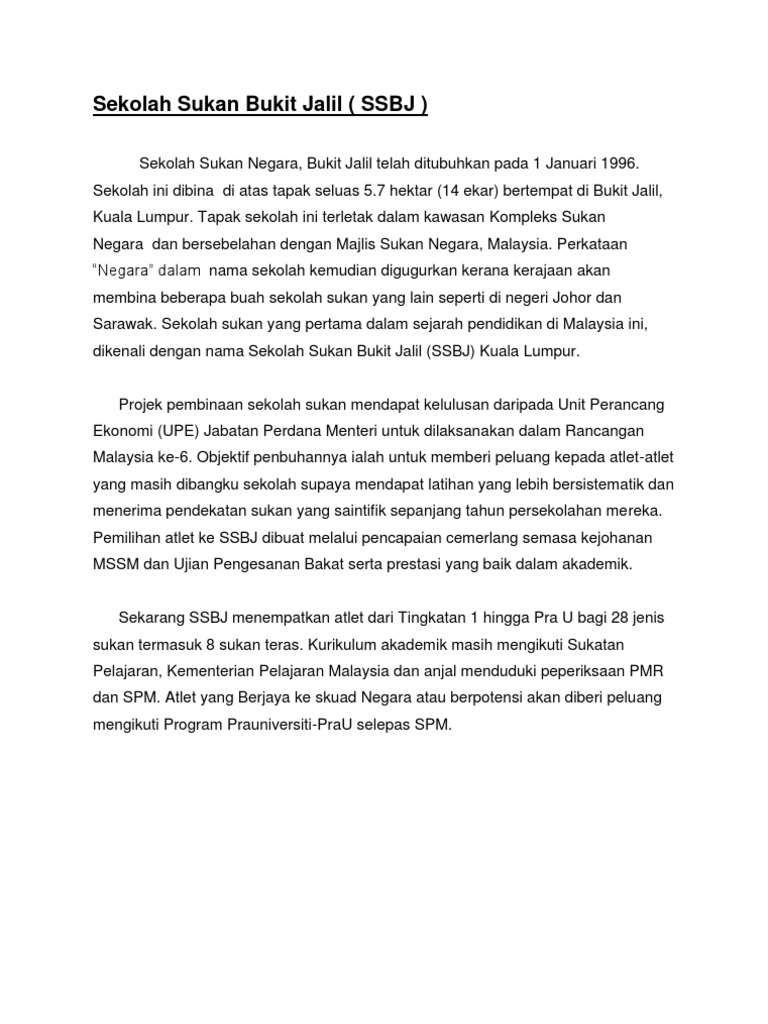 Sekolah Sukan Bukit Jalil ( SSBJ )

Sekolah Sukan Negara, Bukit Jalil telah ditubuhkan pada 1 Januari 1996. Sekolah ini dibina di atas tapak seluas 5.7 hektar (14 ekar) bertempat di Bukit Jalil, Kuala Lumpur. Tapak sekolah ini terletak dalam kawasan Kompleks Sukan Negara dan bersebelahan dengan Majlis Sukan Negara, Malaysia. Perkataan "Negara" dalam nama sekolah kemudian digugurkan kerana kerajaan akan membina beberapa buah sekolah sukan yang lain seperti di negeri Johor dan Sarawak. Sekolah sukan yang pertama dalam sejarah pendidikan di Malaysia ini, dikenali dengan nama Sekolah Sukan Bukit Jalil (SSBJ) Kuala Lumpur.

Projek pembinaan sekolah sukan mendapat kelulusan daripada Unit Perancang Ekonomi (UPE) Jabatan Perdana Menteri untuk dilaksanakan dalam Rancangan Malaysia ke-6. Objektif penbuhannya ialah untuk memberi peluang kepada atlet-atlet yang masih dibangku sekolah supaya mendapat latihan yang lebih bersistematik dan menerima pendekatan sukan yang saintifik sepanjang tahun persekolahan mereka. Pemilihan atlet ke SSBJ dibuat melalui pencapaian cemerlang semasa kejohanan MSSM dan Ujian Pengesanan Bakat serta prestasi yang baik dalam akademik.

Sekarang SSBJ menempatkan atlet dari Tingkatan 1 hingga Pra U bagi 28 jenis sukan termasuk 8 sukan teras. Kurikulum akademik masih mengikuti Sukatan Pelajaran, Kementerian Pelajaran Malaysia dan anjal menduduki peperiksaan PMR dan SPM. Atlet yang Berjaya ke skuad Negara atau berpotensi akan diberi peluang mengikuti Program Prauniversiti-PraU selepas SPM.